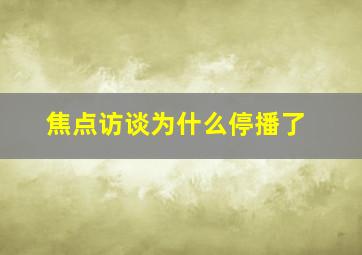 焦点访谈为什么停播了